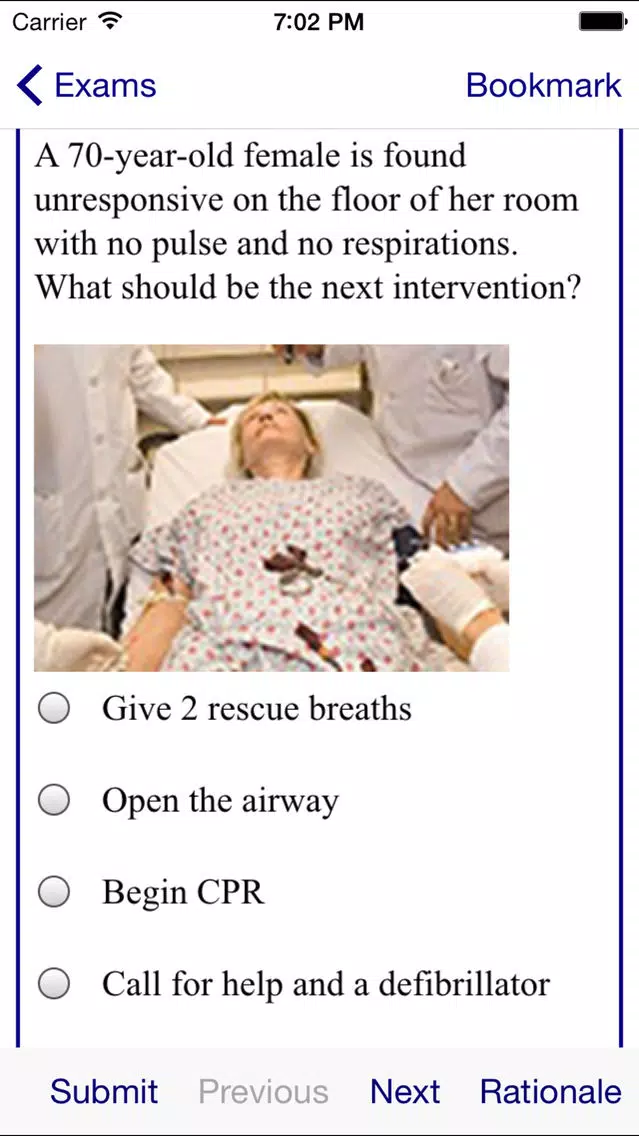 Carrier 7:02 PM

Exams Bookmark

A 70-year-old female is found unresponsive on the floor of her room with no pulse and no respirations. What should be the next intervention?

Give 2 rescue breaths

Open the airway

Begin CPR

Call for help and a defibrillator

Submit Previous Next Rationale